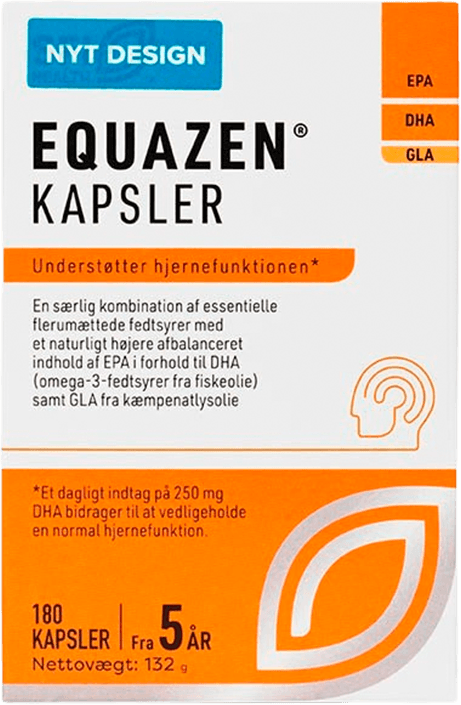 NYT DESIGN

EPA
DHA
GLA

EQUAZEN®
KAPSLER

Understøtter hjernefunktionen*

En særlig kombination af essentielle flerumættede fedtsyrer med et naturligt højere afbalanceret indhold af EPA i forhold til DHA (omega-3-fedtsyrer fra fiskeolie) samt GLA fra kæmpenatlysolie

*Et dagligt indtag på 250 mg DHA bidrager til at vedligeholde en normal hjernefunktion.

180 KAPSLER | Fra 5 ÅR
Nettovægt: 132 g